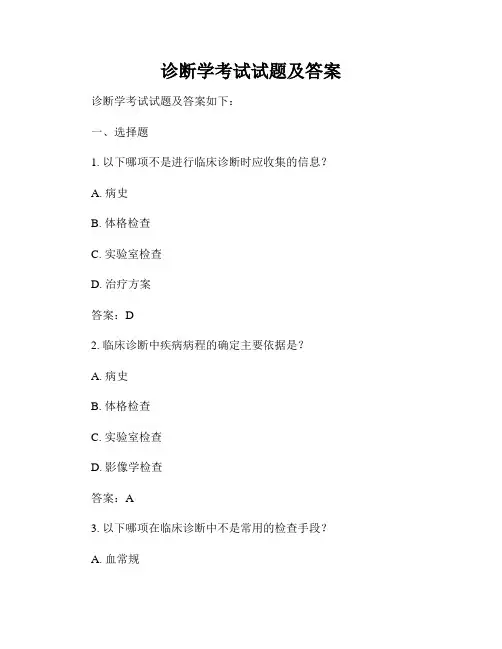 诊断学考试试题及答案

诊断学考试试题及答案如下：

一、选择题

1. 以下哪项不是进行临床诊断时应收集的信息？

A. 病史

B. 体格检查

C. 实验室检查

D. 治疗方案

答案：D

2. 临床诊断中疾病病程的确定主要依据是？

A. 病史

B. 体格检查

C. 实验室检查

D. 影像学检查

答案：A

3. 以下哪项在临床诊断中不是常用的检查手段？

A. 血常规